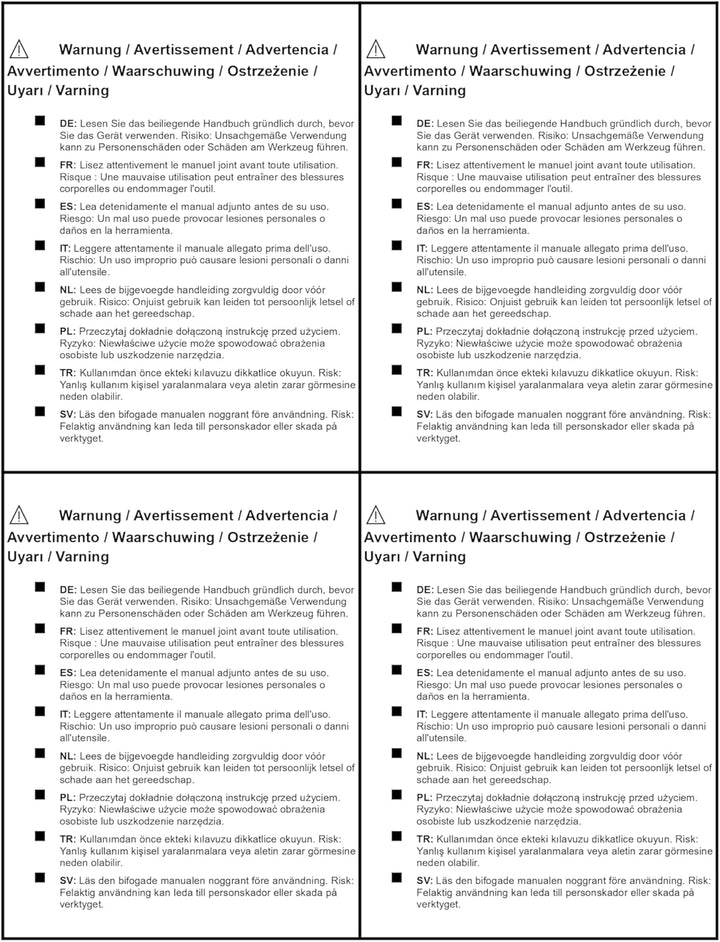 Warnung / Avertissement / Advertencia / Avvertimento / Waarschuwing / Ostrzeżenie / Uyarı / Varning

DE: Lesen Sie das beiliegende Handbuch gründlich durch, bevor Sie das Gerät verwenden. Risiko: Unsachgemäße Verwendung kann zu Personenschäden oder Schäden am Werkzeug führen.

FR: Lisez attentivement le manuel joint avant toute utilisation. Risque : Une mauvaise utilisation peut entraîner des blessures corporelles ou endommager l'outil.

ES: Lea detenidamente el manual adjunto antes de su uso. Riesgo: Un mal uso puede provocar lesiones personales o daños en la herramienta.

IT: Leggere attentamente il manuale allegato prima dell'uso. Rischio: Un uso improprio può causare lesioni personali o danni all'utensile.

NL: Lees de bijgevoegde handleiding zorgvuldig door vóór gebruik. Risico: Onjuist gebruik kan leiden tot persoonlijk letsel of schade aan het gereedschap.

PL: Przeczytaj dokładnie dołączoną instrukcję przed użyciem. Ryzyko: Niewłaściwe użycie może spowodować obrażenia osobiste lub uszkodzenie narzędzia.

TR: Kullanımdan önce ekteki kılavuzu dikkatlice okuyun. Risk: Yanlış kullanım kişisel yaralanmalara veya aletin zarar görmesine neden olabilir.

SV: Läs den bifogade manualen noggrant före användning. Risk: Felaktig användning kan leda till personskador eller skada på verktyget.

Warnung / Avertissement / Advertencia / Avvertimento / Waarschuwing / Ostrzeżenie / Uyarı / Varning

DE: Lesen Sie das beiliegende Handbuch gründlich durch, bevor Sie das Gerät verwenden. Risiko: Unsachgemäße Verwendung kann zu Personenschäden oder Schäden am Werkzeug führen.

FR: Lisez attentivement le manuel joint avant toute utilisation. Risque : Une mauvaise utilisation peut entraîner des blessures corporelles ou endommager l'outil.

ES: Lea detenidamente el manual adjunto antes de su uso. Riesgo: Un mal uso puede provocar lesiones personales o daños en la herramienta.

IT: Leggere attentamente il manuale allegato prima dell'uso. Rischio: Un uso improprio può causare lesioni personali o danni all'utensile.

NL: Lees de bijgevoegde handleiding zorgvuldig door vóór gebruik. Risico: Onjuist gebruik kan leiden tot persoonlijk letsel of schade aan het gereedschap.

PL: Przeczytaj dokładnie dołączoną instrukcję przed użyciem. Ryzyko: Niewłaściwe użycie może spowodować obrażenia osobiste lub uszkodzenie narzędzia.

TR: Kullanımdan önce ekteki kılavuzu dikkatlice okuyun. Risk: Yanlış kullanım kişisel yaralanmalara veya aletin zarar görmesine neden olabilir.

SV: Läs den bifogade manualen noggrant före användning. Risk: Felaktig användning kan leda till personskador eller skada på verktyget.

Warnung / Avertissement / Advertencia / Avvertimento / Waarschuwing / Ostrzeżenie / Uyarı / Varning

DE: Lesen Sie das beiliegende Handbuch gründlich durch, bevor Sie das Gerät verwenden. Risiko: Unsachgemäße Verwendung kann zu Personenschäden oder Schäden am Werkzeug führen.

FR: Lisez attentivement le manuel joint avant toute utilisation. Risque : Une mauvaise utilisation peut entraîner des blessures corporelles ou endommager l'outil.

ES: Lea detenidamente el manual adjunto antes de su uso. Riesgo: Un mal uso puede provocar lesiones personales o daños en la herramienta.

IT: Leggere attentamente il manuale allegato prima dell'uso. Rischio: Un uso improprio può causare lesioni personali o danni all'utensile.

NL: Lees de bijgevoegde handleiding zorgvuldig door vóór gebruik. Risico: Onjuist gebruik kan leiden tot persoonlijk letsel of schade aan het gereedschap.

PL: Przeczytaj dokładnie dołączoną instrukcję przed użyciem. Ryzyko: Niewłaściwe użycie może spowodować obrażenia osobiste lub uszkodzenie narzędzia.

TR: Kullanımdan önce ekteki kılavuzu dikkatlice okuyun. Risk: Yanlış kullanım kişisel yaralanmalara veya aletin zarar görmesine neden olabilir.

SV: Läs den bifogade manualen noggrant före användning. Risk: Felaktig användning kan leda till personskador eller skada på verktyget.

Warnung / Avertissement / Advertencia / Avvertimento / Waarschuwing / Ostrzeżenie / Uyarı / Varning

DE: Lesen Sie das beiliegende Handbuch gründlich durch, bevor Sie das Gerät verwenden. Risiko: Unsachgemäße Verwendung kann zu Personenschäden oder Schäden am Werkzeug führen.

FR: Lisez attentivement le manuel joint avant toute utilisation. Risque : Une mauvaise utilisation peut entraîner des blessures corporelles ou endommager l'outil.

ES: Lea detenidamente el manual adjunto antes de su uso. Riesgo: Un mal uso puede provocar lesiones personales o daños en la herramienta.

IT: Leggere attentamente il manuale allegato prima dell'uso. Rischio: Un uso improprio può causare lesioni personali o danni all'utensile.

NL: Lees de bijgevoegde handleiding zorgvuldig door vóór gebruik. Risico: Onjuist gebruik kan leiden tot persoonlijk letsel of schade aan het gereedschap.

PL: Przeczytaj dokładnie dołączoną instrukcję przed użyciem. Ryzyko: Niewłaściwe użycie może spowodować obrażenia osobiste lub uszkodzenie narzędzia.

TR: Kullanımdan önce ekteki kılavuzu dikkatlice okuyun. Risk: Yanlış kullanım kişisel yaralanmalara veya aletin zarar görmesine neden olabilir.

SV: Läs den bifogade manualen noggrant före användning. Risk: Felaktig användning kan leda till personskador eller skada på verktyget.